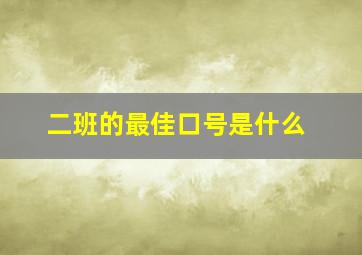 二班的最佳口号是什么